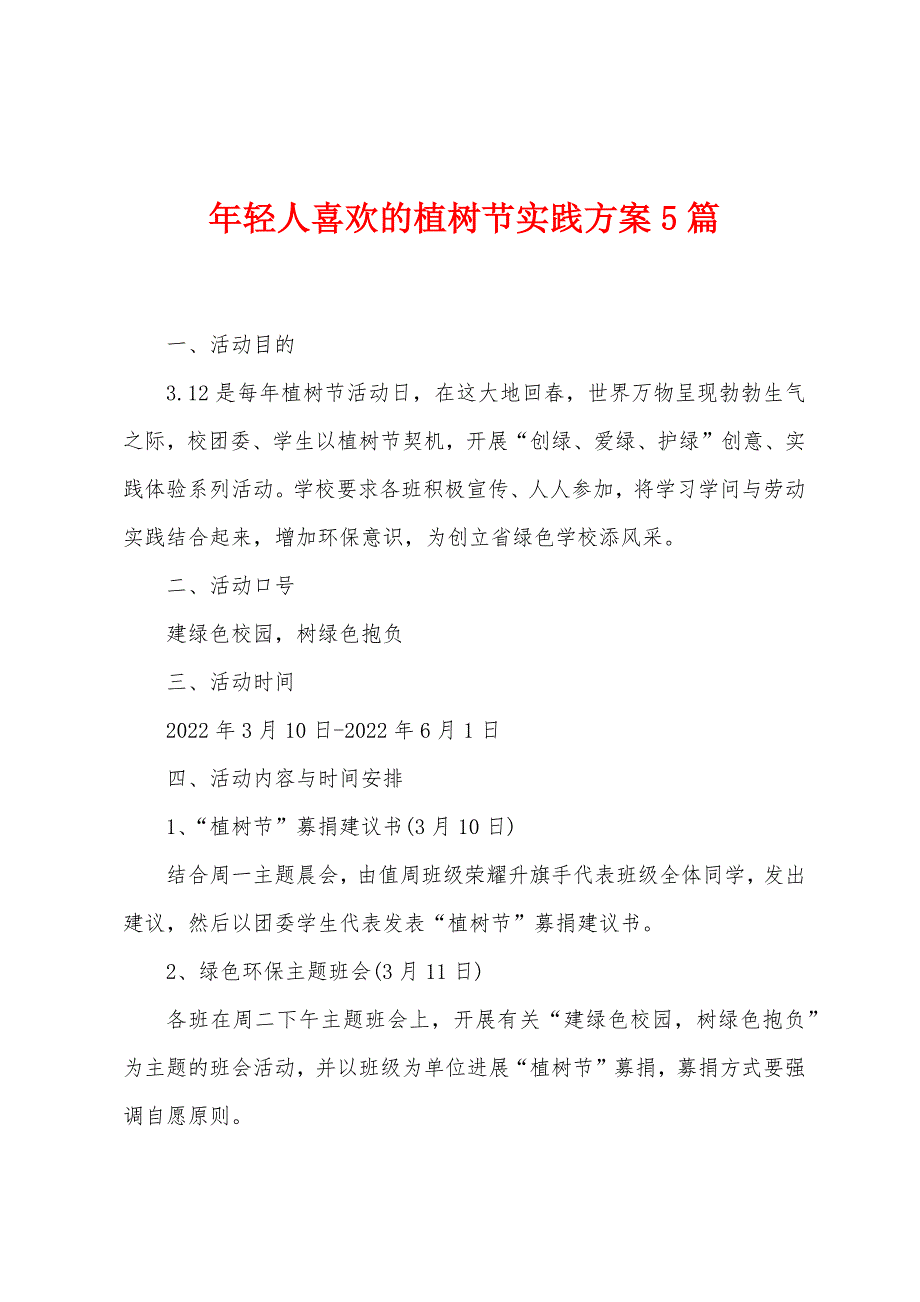 年轻人喜欢的植树节实践方案5篇

一、活动目的

3.12是每年植树节活动日，在这大地回春，世界万物呈现勃勃生气之际，校团委、学生以植树节契机，开展“创绿、爱绿、护绿”创意、实践体验系列活动。学校要求各班积极宣传、人人参加，将学习学问与劳动实践结合起来，增加环保意识，为创立省绿色学校添风采。

二、活动口号

建绿色校园，树绿色抱负

三、活动时间

2022年3月10日-2022年6月1日

四、活动内容与时间安排

1、“植树节”募捐建议书(3月10日)

结合周一主题晨会，由值周班级荣耀升旗手代表班级全体同学，发出建议，然后以团委学生代表发表“植树节”募捐建议书。

2、绿色环保主题班会(3月11日)

各班在周二下午主题班会上，开展有关“建绿色校园，树绿色抱负”为主题的班会活动，并以班级为单位进展“植树节”募捐，募捐方式要强调自愿原则。